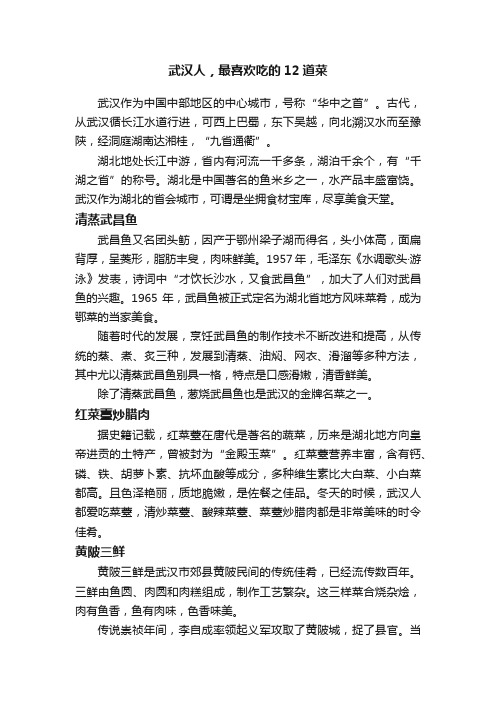 武汉人，最喜欢吃的 12 道菜

武汉作为中国中部地区的中心城市，号称“华中之首”。古代，从武汉循长江水道行进，可西上巴蜀，东下吴越，向北溯汉水而至豫陕，经洞庭湖南达湘桂，“九省通衢”。

湖北地处长江中游，省内有河流一千多条，湖泊千余个，有“千湖之省”的称号。湖北是中国著名的鱼米乡之一，水产品丰盛富饶。武汉作为湖北的省会城市，可谓是坐拥食材宝库，尽享美食天堂。

清蒸武昌鱼

武昌鱼又名团头鲂，因产于鄂州梁子湖而得名，头小体高，面扁背厚，呈菱形，脂肪丰腴，肉味鲜美。1957 年，毛泽东《水调歌头·游泳》发表，诗词中“才饮长沙水，又食武昌鱼”，加大了人们对武昌鱼的兴趣。1965 年，武昌鱼被正式定名为湖北省地方风味菜肴，成为鄂菜的当家美食。

随着时代的发展，烹饪武昌鱼的制作技术不断改进和提高，从传统的蒸、煮、炙三种，发展到清蒸、油焖、网衣、滑溜等多种方法，其中尤以清蒸武昌鱼别具一格，特点是口感滑嫩，清香鲜美。

除了清蒸武昌鱼，葱烧武昌鱼也是武汉的金牌名菜之一。

红菜薹炒腊肉

据史籍记载，红菜薹在唐代是著名的蔬菜，历来是湖北地方向皇帝进贡的土特产，曾被封为“金殿玉菜”。红菜薹营养丰富，含有钙、磷、铁、胡萝卜素、抗坏血酸等成分，多种维生素比大白菜、小白菜都高。且色泽艳丽，质地脆嫩，是佐餐之佳品。冬天的时候，武汉人都爱吃菜薹，清炒菜薹、酸辣菜薹、菜薹炒腊肉都是非常美味的时令佳肴。

黄陂三鲜

黄陂三鲜是武汉市郊县黄陂民间的传统佳肴，已经流传数百年。三鲜由鱼圆、肉圆和肉糕组成，制作工艺繁杂。这三样菜合烧杂烩，肉有鱼香，鱼有肉味，色香味美。

传说崇祯年间，李自成率领起义军攻取了黄陂城，捉了县官。当